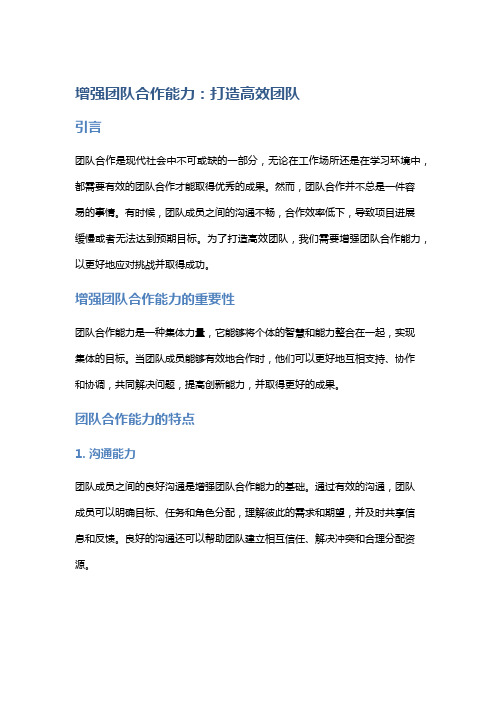 增强团队合作能力：打造高效团队

引言

团队合作是现代社会中不可或缺的一部分，无论在工作场所还是在学习环境中，都需要有效的团队合作才能取得优秀的成果。然而，团队合作并不总是一件容易的事情。有时候，团队成员之间的沟通不畅，合作效率低下，导致项目进展缓慢或者无法达到预期目标。为了打造高效团队，我们需要增强团队合作能力，以更好地应对挑战并取得成功。

增强团队合作能力的重要性

团队合作能力是一种集体力量，它能够将个体的智慧和能力整合在一起，实现集体的目标。当团队成员能够有效地合作时，他们可以更好地互相支持、协作和协调，共同解决问题，提高创新能力，并取得更好的成果。

团队合作能力的特点

1. 沟通能力

团队成员之间的良好沟通是增强团队合作能力的基础。通过有效的沟通，团队成员可以明确目标、任务和角色分配，理解彼此的需求和期望，并及时共享信息和反馈。良好的沟通还可以帮助团队建立相互信任、解决冲突和合理分配资源。